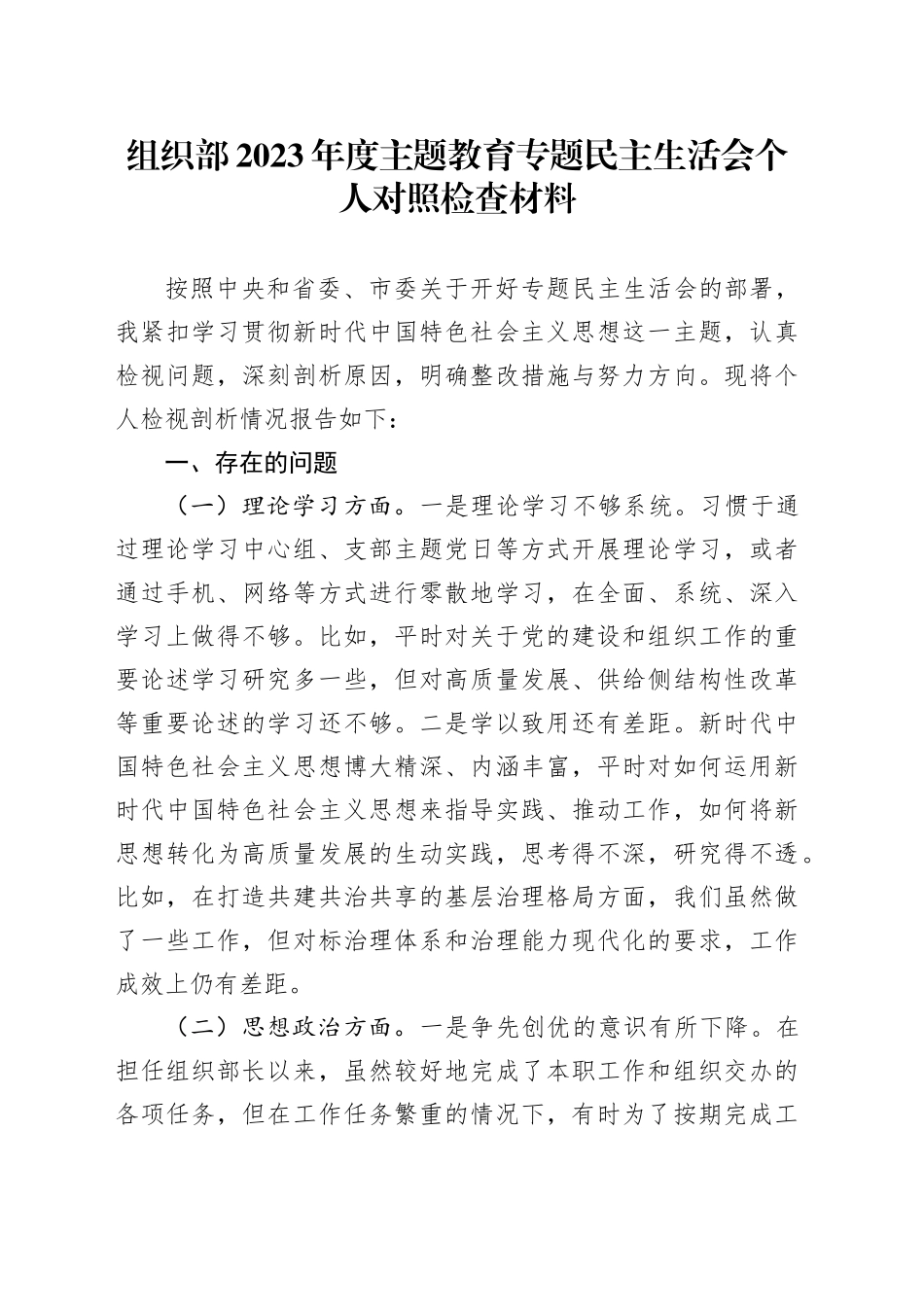 组织部2023年度主题教育专题民主生活会个人对照检查材料

按照中央和省委、市委关于开好专题民主生活会的部署，我紧扣学习贯彻新时代中国特色社会主义思想这一主题，认真检视问题，深刻剖析原因，明确整改措施与努力方向。现将个人检视剖析情况报告如下：

一、存在的问题

（一）理论学习方面。一是理论学习不够系统。习惯于通过理论学习中心组、支部主题党日等方式开展理论学习，或者通过手机、网络等方式进行零散地学习，在全面、系统、深入学习上做得不够。比如，平时对关于党的建设和组织工作的重要论述学习研究多一些，但对高质量发展、供给侧结构性改革等重要论述的学习还不够。二是学以致用还有差距。新时代中国特色社会主义思想博大精深、内涵丰富，平时对如何运用新时代中国特色社会主义思想来指导实践、推动工作，如何将新思想转化为高质量发展的生动实践，思考得不深，研究得不透。比如，在打造共建共治共享的基层治理格局方面，我们虽然做了一些工作，但对标治理体系和治理能力现代化的要求，工作成效上仍有差距。

（二）思想政治方面。一是争先创优的意识有所下降。在担任组织部长以来，虽然较好地完成了本职工作和组织交办的各项任务，但在工作任务繁重的情况下，有时为了按期完成工